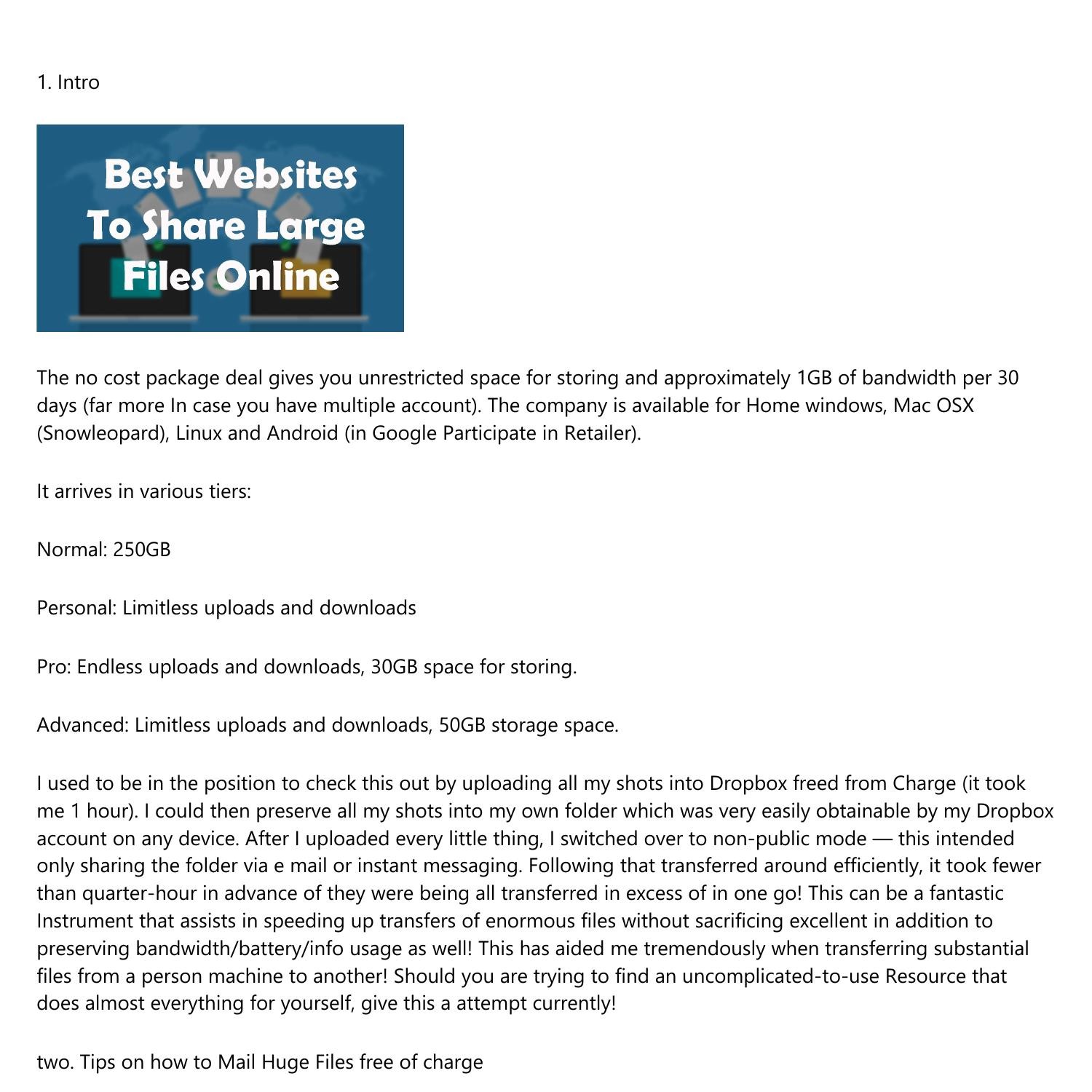 1. Intro

Best Websites To Share Large Files Online

The no cost package deal gives you unrestricted space for storing and approximately 1GB of bandwidth per 30 days (far more In case you have multiple account). The company is available for Home windows, Mac OSX (Snowleopard), Linux and Android (in Google Participate in Retailer).

It arrives in various tiers:

Normal: 250GB

Personal: Limitless uploads and downloads

Pro: Endless uploads and downloads, 30GB space for storing.

Advanced: Limitless uploads and downloads, 50GB storage space.

I used to be in the position to check this out by uploading all my shots into Dropbox freed from Charge (it took me 1 hour). I could then preserve all my shots into my own folder which was very easily obtainable by my Dropbox account on any device. After I uploaded every little thing, I switched over to non-public mode — this intended only sharing the folder via e mail or instant messaging. Following that transferred around efficiently, it took fewer than quarter-hour in advance of they were being all transferred in excess of in one go! This can be a fantastic Instrument that assists in speeding up transfers of enormous files without sacrificing excellent in addition to preserving bandwidth/battery/info usage as well! This has aided me tremendously when transferring substantial files from a person machine to another! Should you are trying to find an uncomplicated-to-use Resource that does almost everything for yourself, give this a attempt currently!

two. Tips on how to Mail Huge Files free of charge